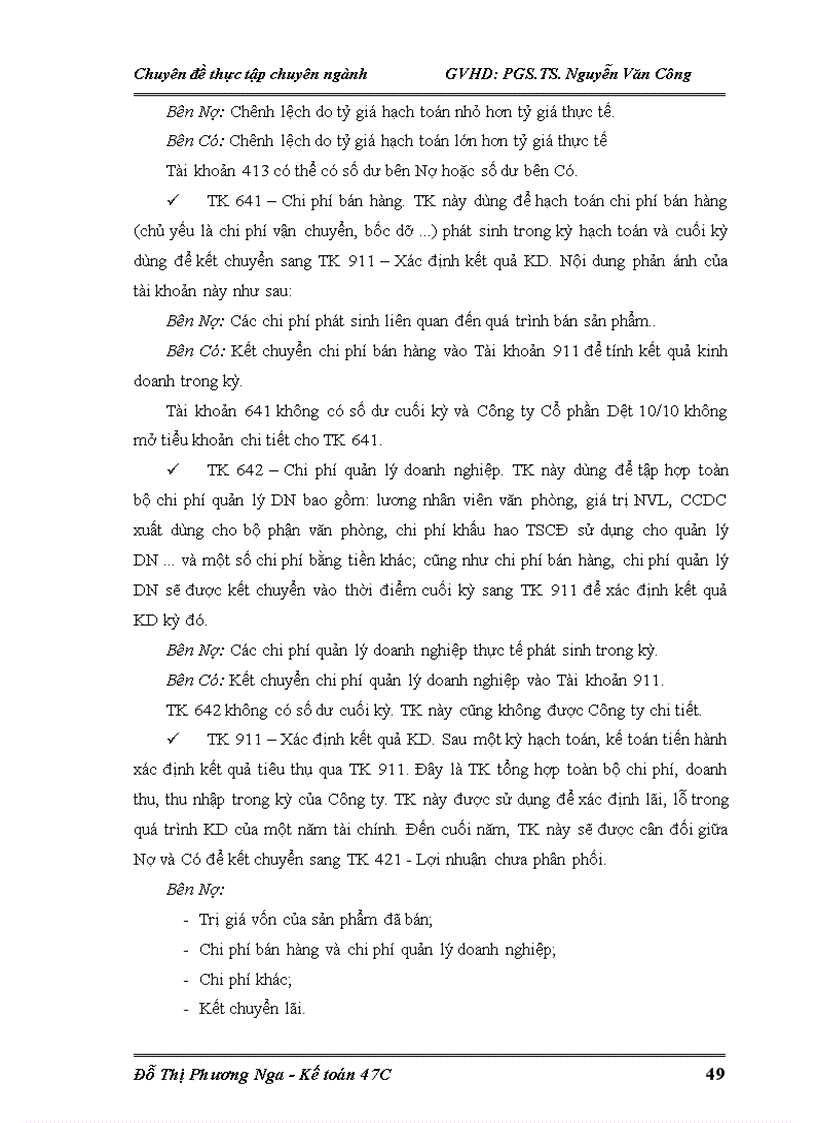 Chuyên đề thực tập chuyên ngành GVHD: PGS.TS. Nguyễn Văn Công

Bên Nợ: Chênh lệch do tỷ giá hạch toán nhỏ hơn tỷ giá thực tế.

Bên Có: Chênh lệch do tỷ giá hạch toán lớn hơn tỷ giá thực tế

Tài khoản 413 có thể có số dư bên Nợ hoặc số dư bên Có.

✓ TK 641 – Chi phí bán hàng. TK này dùng để hạch toán chi phí bán hàng (chủ yếu là chi phí vận chuyển, bốc dỡ ...) phát sinh trong kỳ hạch toán và cuối kỳ dùng để kết chuyển sang TK 911 – Xác định kết quả KD. Nội dung phản ánh của tài khoản này như sau:

Bên Nợ: Các chi phí phát sinh liên quan đến quá trình bán sản phẩm..

Bên Có: Kết chuyển chi phí bán hàng vào Tài khoản 911 để tính kết quả kinh doanh trong kỳ.

Tài khoản 641 không có số dư cuối kỳ và Công ty Cổ phần Dệt 10/10 không mở tiểu khoản chi tiết cho TK 641.

✓ TK 642 – Chi phí quản lý doanh nghiệp. TK này dùng để tập hợp toàn bộ chi phí quản lý DN bao gồm: lương nhân viên văn phòng, giá trị NVL, CCDC xuất dùng cho bộ phận văn phòng, chi phí khấu hao TSCĐ sử dụng cho quản lý DN ... và một số chi phí bằng tiền khác; cũng như chi phí bán hàng, chi phí quản lý DN sẽ được kết chuyển vào thời điểm cuối kỳ sang TK 911 để xác định kết quả KD kỳ đó.

Bên Nợ: Các chi phí quản lý doanh nghiệp thực tế phát sinh trong kỳ.

Bên Có: Kết chuyển chi phí quản lý doanh nghiệp vào Tài khoản 911.

TK 642 không có số dư cuối kỳ. TK này cũng không được Công ty chi tiết.

✓ TK 911 – Xác định kết quả KD. Sau một kỳ hạch toán, kế toán tiến hành xác định kết quả tiêu thụ qua TK 911. Đây là TK tổng hợp toàn bộ chi phí, doanh thu, thu nhập trong kỳ của Công ty. TK này được sử dụng để xác định lãi, lỗ trong quá trình KD của một năm tài chính. Đến cuối năm, TK này sẽ được cân đối giữa Nợ và Có để kết chuyển sang TK 421 - Lợi nhuận chưa phân phối.

Bên Nợ:

- Trị giá vốn của sản phẩm đã bán;
- Chi phí bán hàng và chi phí quản lý doanh nghiệp;
- Chi phí khác;
- Kết chuyển lãi.

Đỗ Thị Phương Nga - Kế toán 47C 49